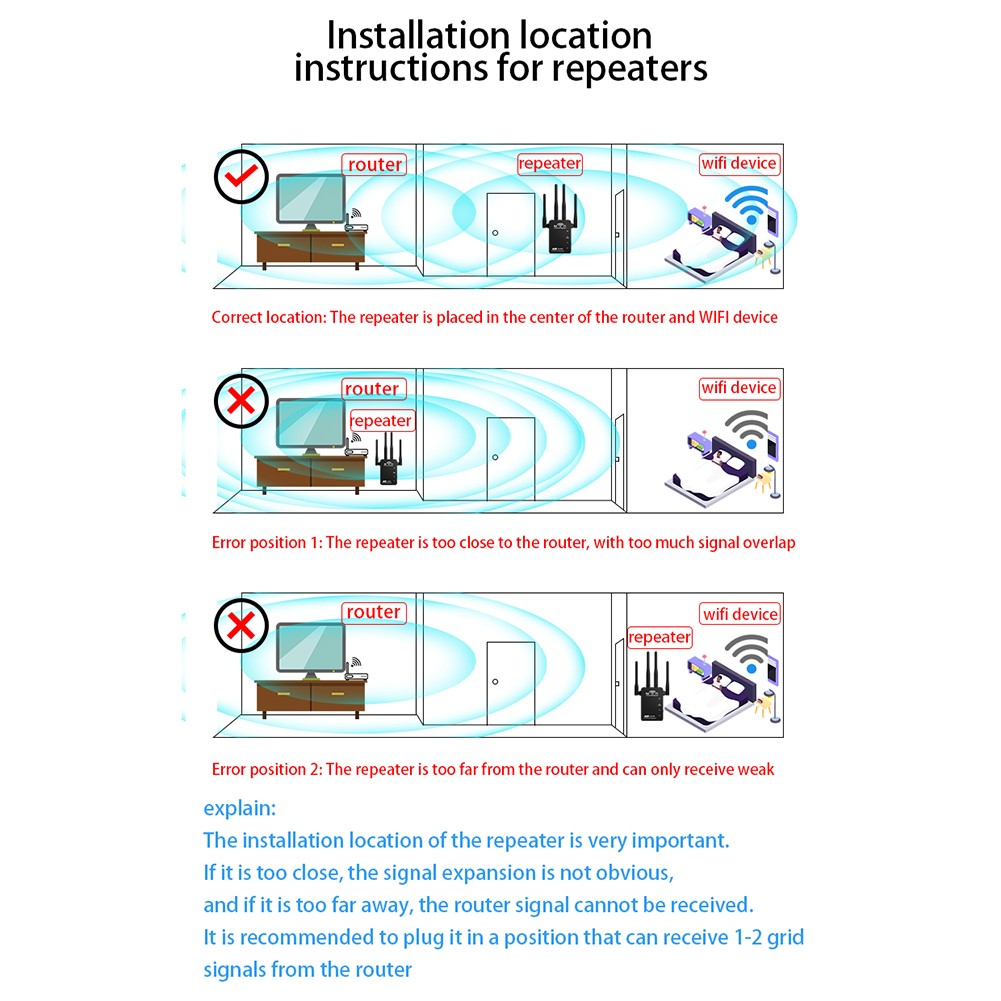 Installation location instructions for repeaters

router
repeater
wifi device

Correct location: The repeater is placed in the center of the router and WIFI device

router
repeater
wifi device

Error position 1: The repeater is too close to the router, with too much signal overlap

router
repeater
wifi device

Error position 2: The repeater is too far from the router and can only receive weak

explain:
The installation location of the repeater is very important.
If it is too close, the signal expansion is not obvious,
and if it is too far away, the router signal cannot be received.
It is recommended to plug it in a position that can receive 1-2 grid signals from the router